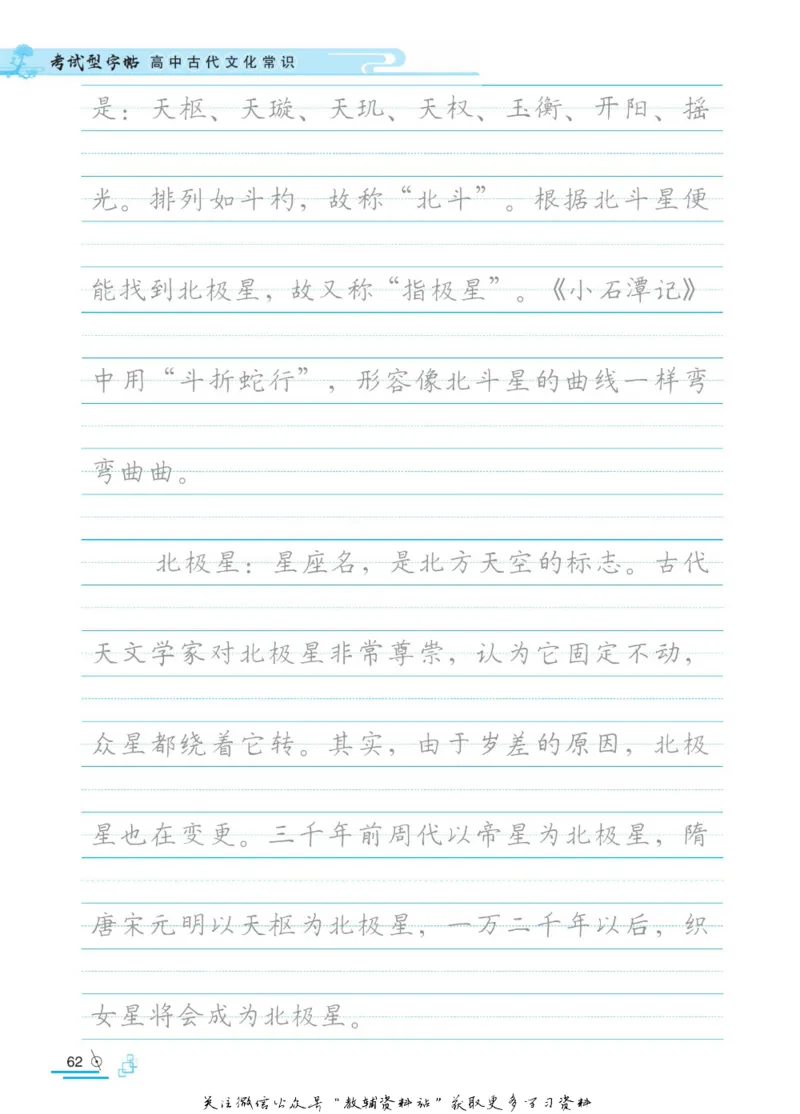 考试型字帖 高中古代文化常识

是：天枢、天璇、天玑、天权、玉衡、开阳、摇光。排列如斗杓，故称“北斗”。根据北斗星便能找到北极星，故又称“指极星”。《小石潭记》中用“斗折蛇行”，形容像北斗星的曲线一样弯弯曲曲。

北极星：星座名，是北方天空的标志。古代天文学家对北极星非常尊崇，认为它固定不动，众星都绕着它转。其实，由于岁差的原因，北极星也在变更。三千年前周代以帝星为北极星，隋唐宋元明以天枢为北极星，一万二千年以后，织女星将会成为北极星。

62

关注微信公众号“教辅资料站”获取更多学习资料